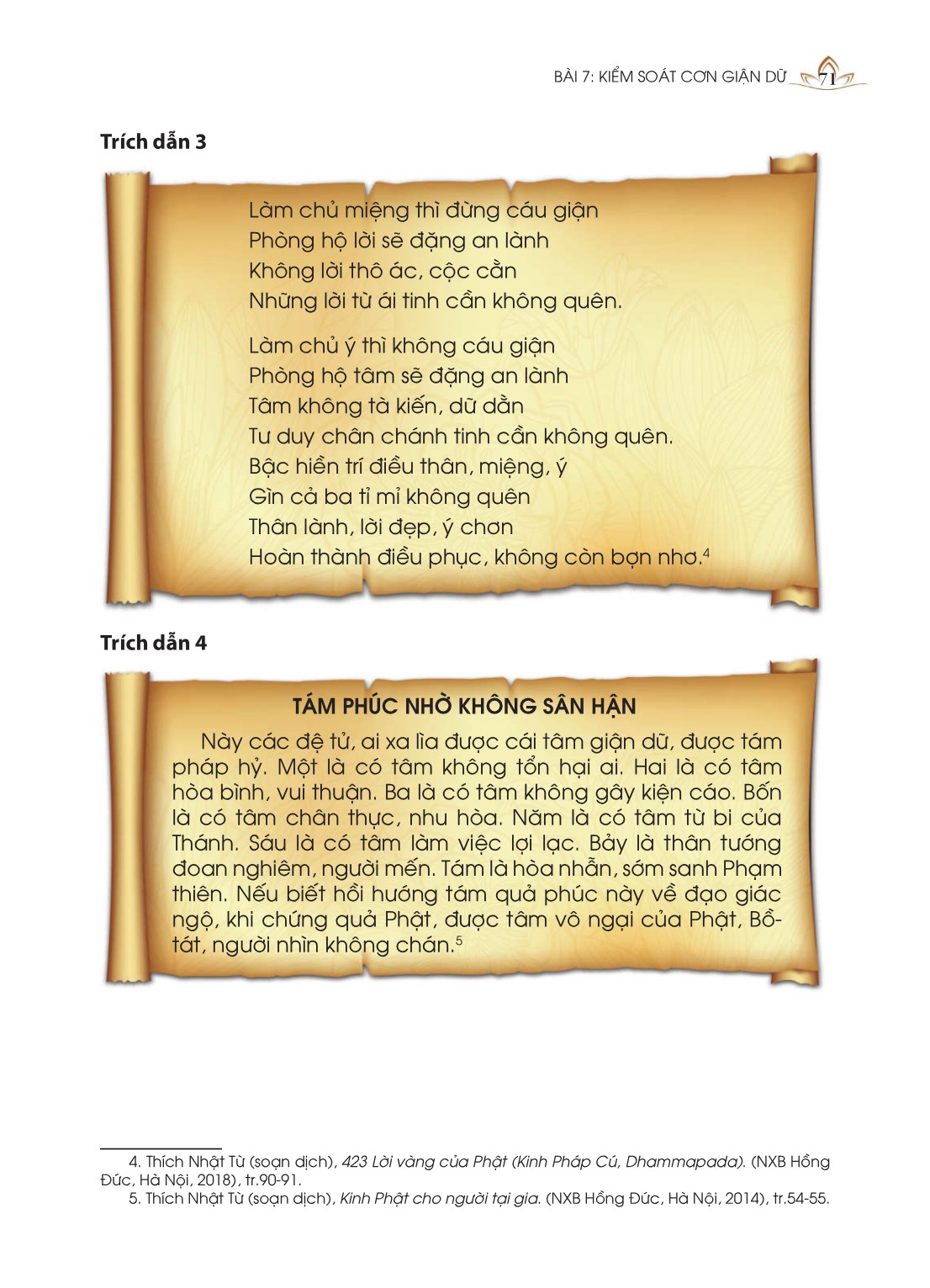 BÀI 7: KIỂM SOÁT CƠN GIẬN DỮ 71

Trích dẫn 3

Làm chủ miệng thì đừng cáu giận
Phòng hộ lời sẽ đặng an lành
Không lời thô ác, cộc cằn
Những lời từ ái tinh cần không quên.

Làm chủ ý thì không cáu giận
Phòng hộ tâm sẽ đặng an lành
Tâm không tà kiến, dữ dằn
Tư duy chân chánh tinh cần không quên.
Bậc hiền trí điều thân, miệng, ý
Gìn cả ba tỉ mỉ không quên
Thân lành, lời đẹp, ý chơn
Hoàn thành điều phục, không còn bợn nhơ.$^4$

Trích dẫn 4

TÁM PHÚC NHỜ KHÔNG SÂN HẬN

Này các đệ tử, ai xa lìa được cái tâm giận dữ, được tám pháp hỷ. Một là có tâm không tổn hại ai. Hai là có tâm hòa bình, vui thuận. Ba là có tâm không gây kiện cáo. Bốn là có tâm chân thực, nhu hòa. Năm là có tâm từ bi của Thánh. Sáu là có tâm làm việc lợi lạc. Bảy là thân tướng đoan nghiêm, người mến. Tám là hòa nhẫn, sớm sanh Phạm thiên. Nếu biết hồi hướng tám quả phúc này về đạo giác ngộ, khi chứng quả Phật, được tâm vô ngại của Phật, Bồ-tát, người nhìn không chán.$^5$

4. Thích Nhật Từ (soạn dịch), 423 Lời vàng của Phật (Kinh Pháp Cú, Dhammapada). (NXB Hồng Đức, Hà Nội, 2018), tr.90-91.
5. Thích Nhật Từ (soạn dịch), Kinh Phật cho người tại gia. (NXB Hồng Đức, Hà Nội, 2014), tr.54-55.